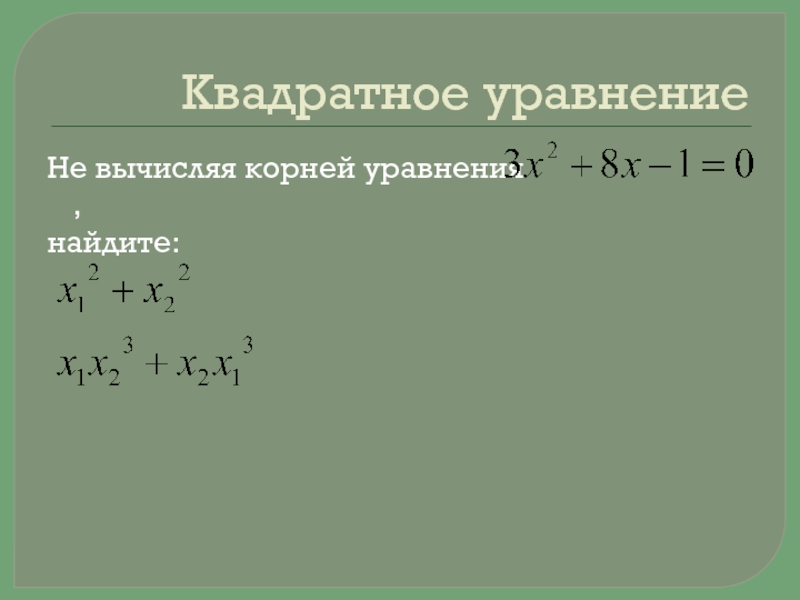 Квадратное уравнение

Не вычисляя корней уравнения $3x^2 + 8x - 1 = 0$

,

найдите:

$x_1^2 + x_2^2$

$x_1 x_2^3 + x_2 x_1^3$